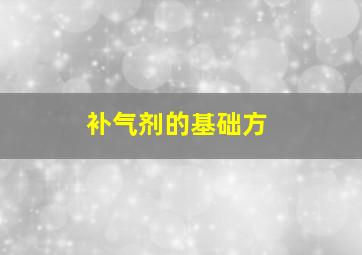 补气剂的基础方